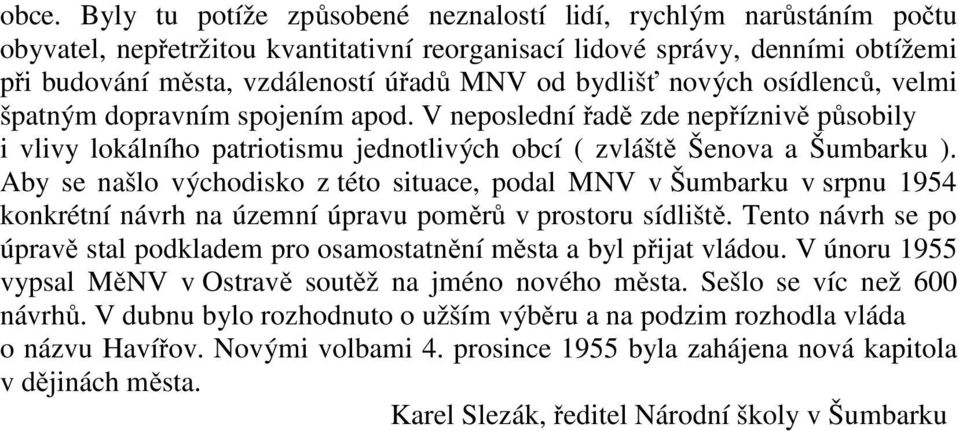 obce. Byly tu potíže způsobené neznalostí lidí, rychlým narůstáním počtu obyvatel, nepřetržitou kvantitativní reorganisací lidové správy, denními obtížemi při budování města, vzdáleností úřadů MNV od bydlišť nových osídlenců, velmi špatným dopravním spojením apod. V neposlední řadě zde nepříznivě působily i vlivy lokálního patriotismu jednotlivých obcí ( zvláště Šenova a Šumbarku ). Aby se našlo východisko z této situace, podal MNV v Šumbarku v srpnu 1954 konkrétní návrh na územní úpravu poměrů v prostoru sídliště. Tento návrh se po úpravě stal podkladem pro osamostatnění města a byl přijat vládou. V únoru 1955 vypsal MěNV v Ostravě soutěž na jméno nového města. Sešlo se víc než 600 návrhů. V dubnu bylo rozhodnuto o užším výběru a na podzim rozhodla vláda o názvu Havířov. Novými volbami 4. prosince 1955 byla zahájena nová kapitola v dějinách města.

Karel Slezák, ředitel Národní školy v Šumbarku